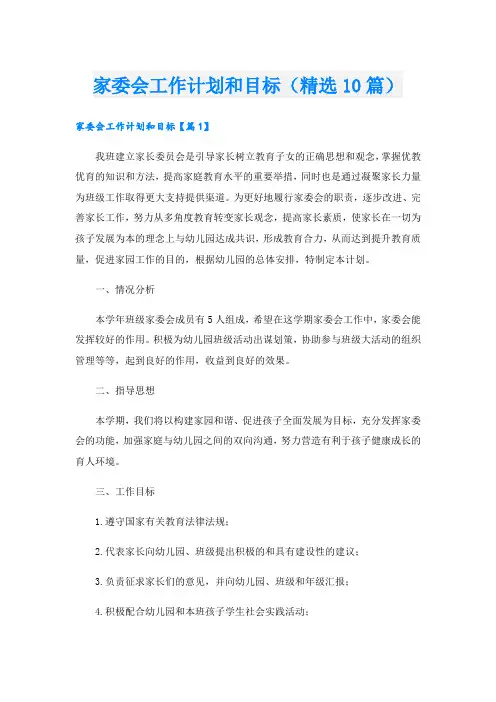 家委会工作计划和目标（精选10篇）

家委会工作计划和目标【篇1】

我班建立家长委员会是引导家长树立教育子女的正确思想和观念，掌握优教优育的知识和方法，提高家庭教育水平的重要举措，同时也是通过凝聚家长力量为班级工作取得更大支持提供渠道。为更好地履行家委会的职责，逐步改进、完善家长工作，努力从多角度教育转变家长观念，提高家长素质，使家长在一切为孩子发展为本的理念上与幼儿园达成共识，形成教育合力，从而达到提升教育质量，促进家园工作的目的，根据幼儿园的总体安排，特制定本计划。

一、情况分析

本学年班级家委会成员有5人组成，希望在这学期家委会工作中，家委会能发挥较好的作用。积极为幼儿园班级活动出谋划策，协助参与班级大活动的组织管理等等，起到良好的作用，收益到良好的效果。

二、指导思想

本学期，我们将以构建家园和谐、促进孩子全面发展为目标，充分发挥家委会的功能，加强家庭与幼儿园之间的双向沟通，努力营造有利于孩子健康成长的育人环境。

三、工作目标

1.遵守国家有关教育法律法规；

2.代表家长向幼儿园、班级提出积极的和具有建设性的建议；

3.负责征求家长们的意见，并向幼儿园、班级和年级汇报；

4.积极配合幼儿园和本班孩子学生社会实践活动；